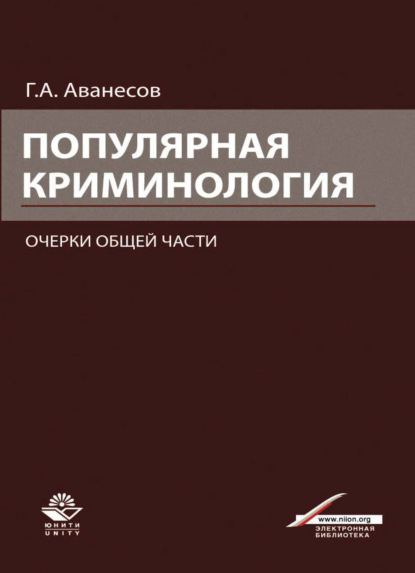 Г.А. Аванесов

ПОПУЛЯРНАЯ КРИМИНОЛОГИЯ

ОЧЕРКИ ОБЩЕЙ ЧАСТИ

ЮНИТИ
UNITY

www.niion.org
ЭЛЕКТРОННАЯ БИБЛИОТЕКА